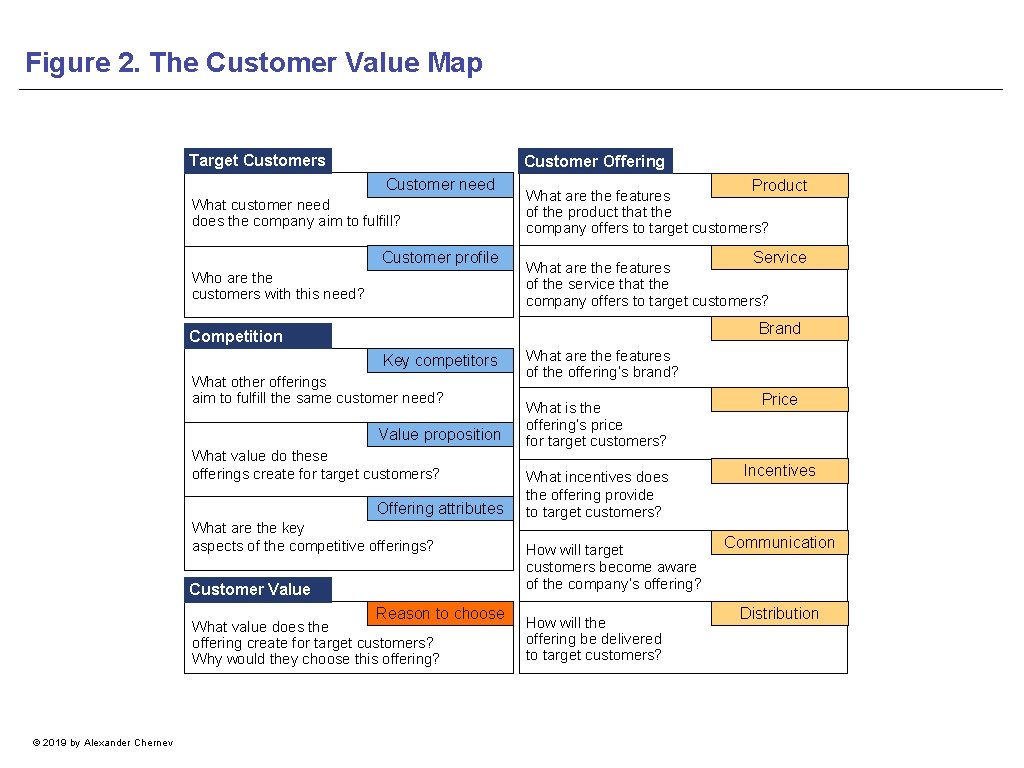 Figure 2. The Customer Value Map

Target Customers

Customer need

What customer need does the company aim to fulfill?

Customer profile

Who are the customers with this need?

Competition

Key competitors

What other offerings aim to fulfill the same customer need?

Value proposition

What value do these offerings create for target customers?

Offering attributes

What are the key aspects of the competitive offerings?

Customer Value

Reason to choose

What value does the offering create for target customers? Why would they choose this offering?

Customer Offering

Product

What are the features of the product that the company offers to target customers?

Service

What are the features of the service that the company offers to target customers?

Brand

What are the features of the offering's brand?

Price

What is the offering's price for target customers?

Incentives

What incentives does the offering provide to target customers?

Communication

How will target customers become aware of the company's offering?

Distribution

How will the offering be delivered to target customers?

© 2019 by Alexander Chernev